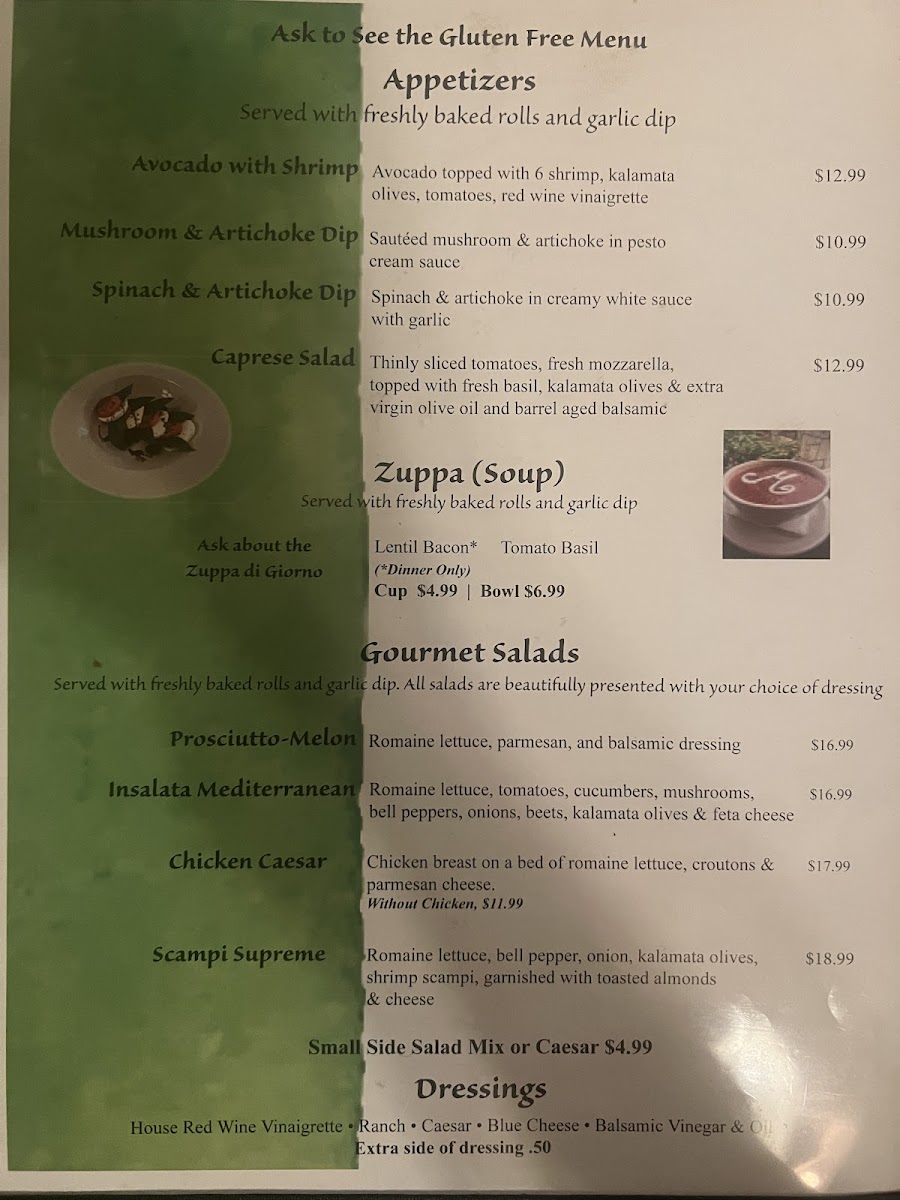 Ask to See the Gluten Free Menu

Appetizers

Served with freshly baked rolls and garlic dip

Avocado with Shrimp

Avocado topped with 6 shrimp, kalamata olives, tomatoes, red wine vinaigrette

$12.99

Mushroom & Artichoke Dip

Sautéed mushroom & artichoke in pesto cream sauce

$10.99

Spinach & Artichoke Dip

Spinach & artichoke in creamy white sauce with garlic

$10.99

Caprese Salad

Thinly sliced tomatoes, fresh mozzarella, topped with fresh basil, kalamata olives & extra virgin olive oil and barrel aged balsamic

$12.99

Zuppa (Soup)

Served with freshly baked rolls and garlic dip

Ask about the
Zuppa di Giorno

Lentil Bacon* Tomato Basil
(*Dinner Only)
Cup $4.99 | Bowl $6.99

Gourmet Salads

Served with freshly baked rolls and garlic dip. All salads are beautifully presented with your choice of dressing

Prosciutto-Melon

Romaine lettuce, parmesan, and balsamic dressing

$16.99

Insalata Mediterranean

Romaine lettuce, tomatoes, cucumbers, mushrooms, bell peppers, onions, beets, kalamata olives & feta cheese

$16.99

Chicken Caesar

Chicken breast on a bed of romaine lettuce, croutons & parmesan cheese.
Without Chicken, $11.99

$17.99

Scampi Supreme

Romaine lettuce, bell pepper, onion, kalamata olives, shrimp scampi, garnished with toasted almonds & cheese

$18.99

Small Side Salad Mix or Caesar $4.99

Dressings

House Red Wine Vinaigrette • Ranch • Caesar • Blue Cheese • Balsamic Vinegar & Oil
Extra side of dressing .50